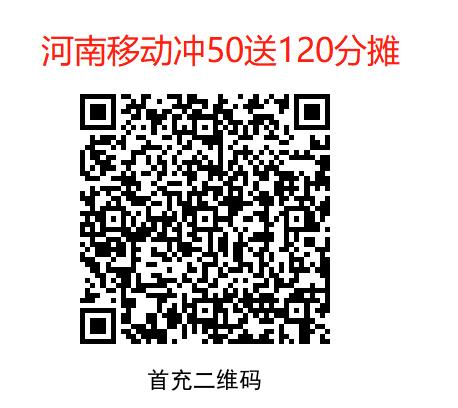 河南移动冲50送120分摊

首充二维码